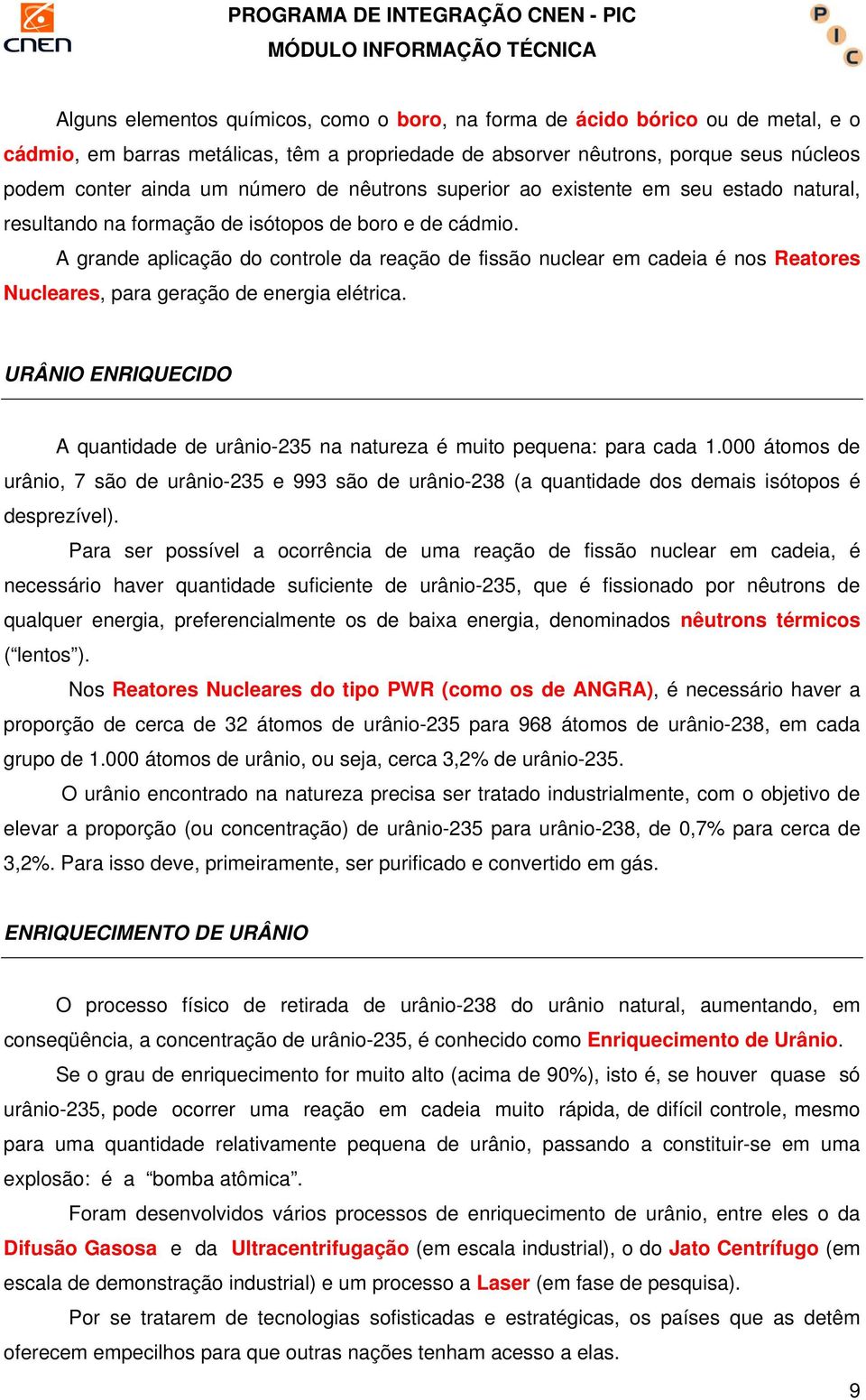 CNEN

PROGRAMA DE INTEGRAÇÃO CNEN - PIC
MÓDULO INFORMAÇÃO TÉCNICA

P I C

Alguns elementos químicos, como o boro, na forma de ácido bórico ou de metal, e o cádmio, em barras metálicas, têm a propriedade de absorver nêutrons, porque seus núcleos podem conter ainda um número de nêutrons superior ao existente em seu estado natural, resultando na formação de isótopos de boro e de cádmio.

A grande aplicação do controle da reação de fissão nuclear em cadeia é nos Reatores Nucleares, para geração de energia elétrica.

URÂNIO ENRIQUECIDO

A quantidade de urânio-235 na natureza é muito pequena: para cada 1.000 átomos de urânio, 7 são de urânio-235 e 993 são de urânio-238 (a quantidade dos demais isótopos é desprezível).

Para ser possível a ocorrência de uma reação de fissão nuclear em cadeia, é necessário haver quantidade suficiente de urânio-235, que é fissionado por nêutrons de qualquer energia, preferencialmente os de baixa energia, denominados nêutrons térmicos (“lentos”).

Nos Reatores Nucleares do tipo PWR (como os de ANGRA), é necessário haver a proporção de cerca de 32 átomos de urânio-235 para 968 átomos de urânio-238, em cada grupo de 1.000 átomos de urânio, ou seja, cerca 3,2% de urânio-235.

O urânio encontrado na natureza precisa ser tratado industrialmente, com o objetivo de elevar a proporção (ou concentração) de urânio-235 para urânio-238, de 0,7% para cerca de 3,2%. Para isso deve, primeiramente, ser purificado e convertido em gás.

ENRIQUECIMENTO DE URÂNIO

O processo físico de retirada de urânio-238 do urânio natural, aumentando, em conseqüência, a concentração de urânio-235, é conhecido como Enriquecimento de Urânio.

Se o grau de enriquecimento for muito alto (acima de 90%), isto é, se houver quase só urânio-235, pode ocorrer uma reação em cadeia muito rápida, de difícil controle, mesmo para uma quantidade relativamente pequena de urânio, passando a constituir-se em uma explosão: é a “bomba atômica”.

Foram desenvolvidos vários processos de enriquecimento de urânio, entre eles o da Difusão Gasosa e da Ultracentrifugação (em escala industrial), o do Jato Centrífugo (em escala de demonstração industrial) e um processo a Laser (em fase de pesquisa).

Por se tratarem de tecnologias sofisticadas e estratégicas, os países que as detêm oferecem empecilhos para que outras nações tenham acesso a elas.

9